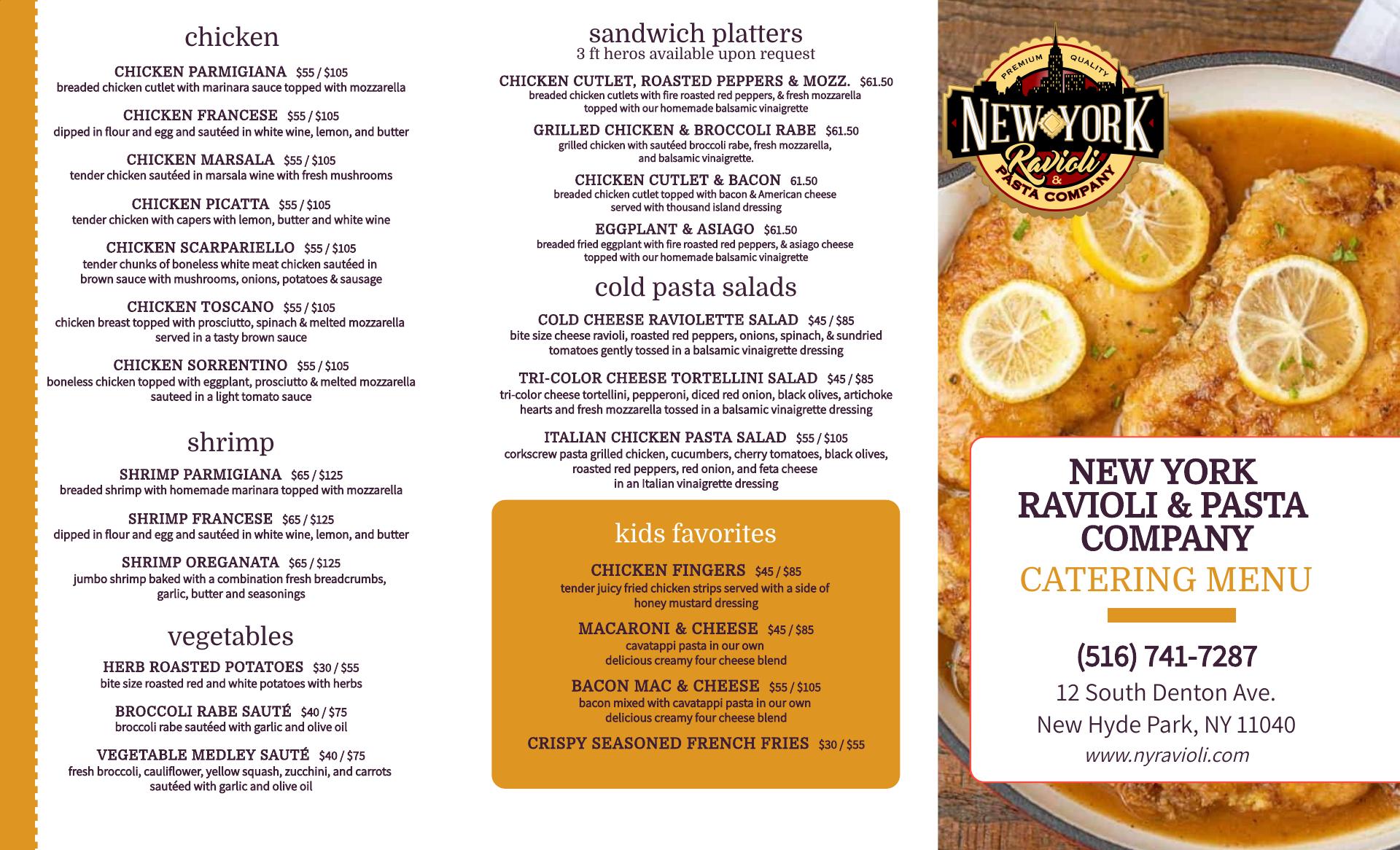 chicken

CHICKEN PARMIGIANA $55 / $105
breaded chicken cutlet with marinara sauce topped with mozzarella

CHICKEN FRANCESE $55 / $105
dipped in flour and egg and sautéed in white wine, lemon, and butter

CHICKEN MARSALA $55 / $105
tender chicken sautéed in marsala wine with fresh mushrooms

CHICKEN PICATTA $55 / $105
tender chicken with capers with lemon, butter and white wine

CHICKEN SCARPARIELLO $55 / $105
tender chunks of boneless white meat chicken sautéed in brown sauce with mushrooms, onions, potatoes & sausage

CHICKEN TOSCANO $55 / $105
chicken breast topped with prosciutto, spinach & melted mozzarella served in a tasty brown sauce

CHICKEN SORRENTINO $55 / $105
boneless chicken topped with eggplant, prosciutto & melted mozzarella sauteed in a light tomato sauce

shrimp

SHRIMP PARMIGIANA $65 / $125
breaded shrimp with homemade marinara topped with mozzarella

SHRIMP FRANCESE $65 / $125
dipped in flour and egg and sautéed in white wine, lemon, and butter

SHRIMP OREGANATA $65 / $125
jumbo shrimp baked with a combination fresh breadcrumbs, garlic, butter and seasonings

vegetables

HERB ROASTED POTATOES $30 / $55
bite size roasted red and white potatoes with herbs

BROCCOLI RABE SAUTÉ $40 / $75
broccoli rabe sautéed with garlic and olive oil

VEGETABLE MEDLEY SAUTÉ $40 / $75
fresh broccoli, cauliflower, yellow squash, zucchini, and carrots sautéed with garlic and olive oil

sandwich platters
3 ft heros available upon request

CHICKEN CUTLET, ROASTED PEPPERS & MOZZ. $61.50
breaded chicken cutlets with fire roasted red peppers, & fresh mozzarella topped with our homemade balsamic vinaigrette

GRILLED CHICKEN & BROCCOLI RABE $61.50
grilled chicken with sautéed broccoli rabe, fresh mozzarella, and balsamic vinaigrette.

CHICKEN CUTLET & BACON 61.50
breaded chicken cutlet topped with bacon & American cheese served with thousand island dressing

EGGPLANT & ASIAGO $61.50
breaded fried eggplant with fire roasted red peppers, & asiago cheese topped with our homemade balsamic vinaigrette

cold pasta salads

COLD CHEESE RAVIOLETTE SALAD $45 / $85
bite size cheese ravioli, roasted red peppers, onions, spinach, & sundried tomatoes gently tossed in a balsamic vinaigrette dressing

TRI-COLOR CHEESE TORTELLINI SALAD $45 / $85
tri-color cheese tortellini, pepperoni, diced red onion, black olives, artichoke hearts and fresh mozzarella tossed in a balsamic vinaigrette dressing

ITALIAN CHICKEN PASTA SALAD $55 / $105
corkscrew pasta grilled chicken, cucumbers, cherry tomatoes, black olives, roasted red peppers, red onion, and feta cheese in an Italian vinaigrette dressing

kids favorites

CHICKEN FINGERS $45 / $85
tender juicy fried chicken strips served with a side of honey mustard dressing

MACARONI & CHEESE $45 / $85
cavatappi pasta in our own delicious creamy four cheese blend

BACON MAC & CHEESE $55 / $105
bacon mixed with cavatappi pasta in our own delicious creamy four cheese blend

CRISPY SEASONED FRENCH FRIES $30 / $55

PREMIUM QUALITY
NEW YORK
Ravioli
&
PASTA COMPANY

NEW YORK RAVIOLI & PASTA COMPANY
CATERING MENU

(516) 741-7287
12 South Denton Ave.
New Hyde Park, NY 11040
www.nyravioli.com